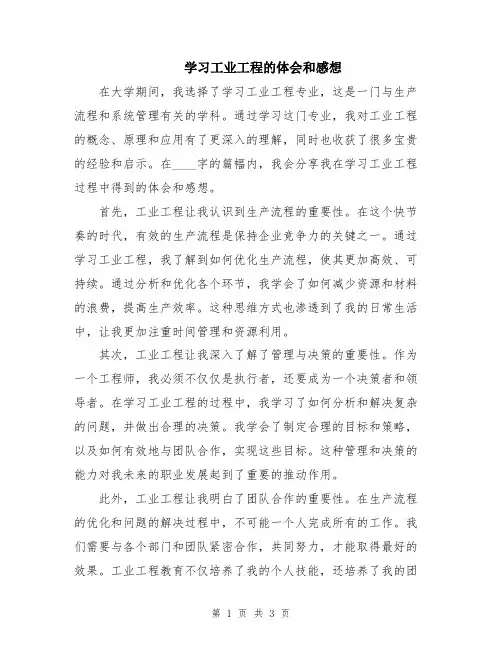 学习工业工程的体会和感想

在大学期间，我选择了学习工业工程专业，这是一门与生产流程和系统管理有关的学科。通过学习这门专业，我对工业工程的概念、原理和应用有了更深入的理解，同时也收获了很多宝贵的经验和启示。在____字的篇幅内，我会分享我在学习工业工程过程中得到的体会和感想。

首先，工业工程让我认识到生产流程的重要性。在这个快节奏的时代，有效的生产流程是保持企业竞争力的关键之一。通过学习工业工程，我了解到如何优化生产流程，使其更加高效、可持续。通过分析和优化各个环节，我学会了如何减少资源和材料的浪费，提高生产效率。这种思维方式也渗透到了我的日常生活中，让我更加注重时间管理和资源利用。

其次，工业工程让我深入了解了管理与决策的重要性。作为一个工程师，我必须不仅仅是执行者，还要成为一个决策者和领导者。在学习工业工程的过程中，我学习了如何分析和解决复杂的问题，并做出合理的决策。我学会了制定合理的目标和策略，以及如何有效地与团队合作，实现这些目标。这种管理和决策的能力对我未来的职业发展起到了重要的推动作用。

此外，工业工程让我明白了团队合作的重要性。在生产流程的优化和问题的解决过程中，不可能一个人完成所有的工作。我们需要与各个部门和团队紧密合作，共同努力，才能取得最好的效果。工业工程教育不仅培养了我的个人技能，还培养了我的团

第 1 页 共 3 页